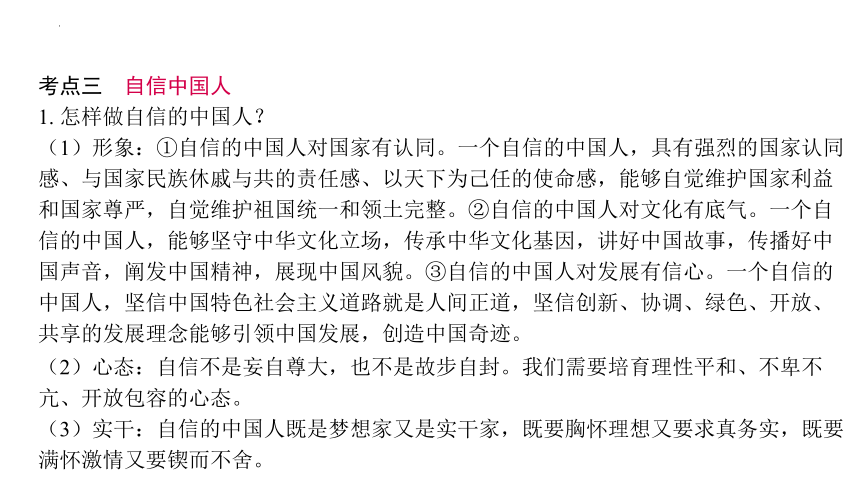 考点三　自信中国人
1. 怎样做自信的中国人？
（1）形象：①自信的中国人对国家有认同。一个自信的中国人，具有强烈的国家认同感、与国家民族休戚与共的责任感、以天下为己任的使命感，能够自觉维护国家利益和国家尊严，自觉维护祖国统一和领土完整。②自信的中国人对文化有底气。一个自信的中国人，能够坚守中华文化立场，传承中华文化基因，讲好中国故事，传播好中国声音，阐发中国精神，展现中国风貌。③自信的中国人对发展有信心。一个自信的中国人，坚信中国特色社会主义道路就是人间正道，坚信创新、协调、绿色、开放、共享的发展理念能够引领中国发展，创造中国奇迹。
（2）心态：自信不是妄自尊大，也不是故步自封。我们需要培育理性平和、不卑不亢、开放包容的心态。
（3）实干：自信的中国人既是梦想家又是实干家，既要胸怀理想又要求真务实，既要满怀激情又要锲而不舍。